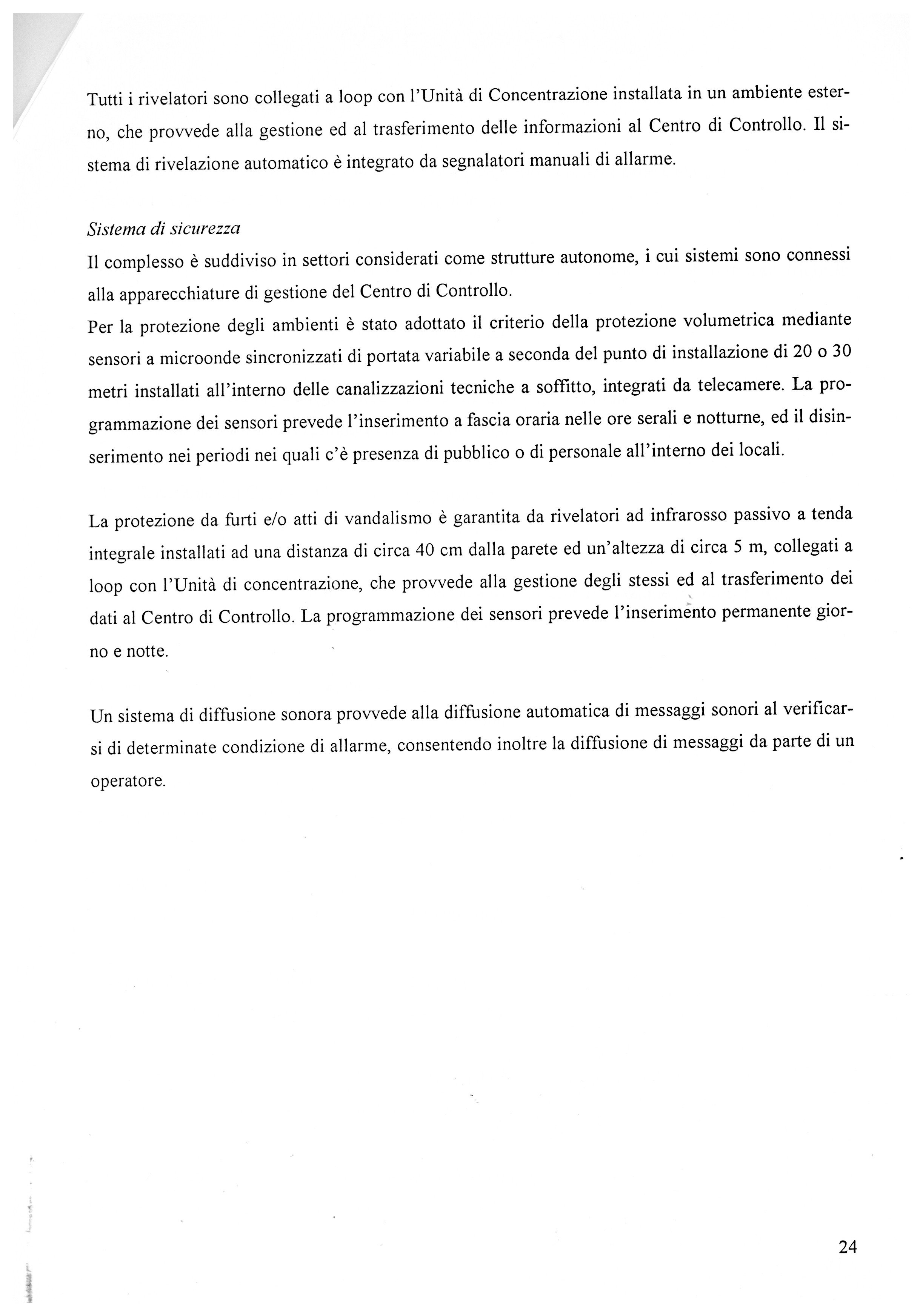 Tutti i rivelatori sono collegati a loop con l'Unità di Concentrazione installata in un ambiente esterno, che provvede alla gestione ed al trasferimento delle informazioni al Centro di Controllo. Il sistema di rivelazione automatico è integrato da segnalatori manuali di allarme.

Sistema di sicurezza
Il complesso è suddiviso in settori considerati come strutture autonome, i cui sistemi sono connessi alla apparecchiature di gestione del Centro di Controllo.
Per la protezione degli ambienti è stato adottato il criterio della protezione volumetrica mediante sensori a microonde sincronizzati di portata variabile a seconda del punto di installazione di 20 o 30 metri installati all'interno delle canalizzazioni tecniche a soffitto, integrati da telecamere. La programmazione dei sensori prevede l'inserimento a fascia oraria nelle ore serali e notturne, ed il disinserimento nei periodi nei quali c'è presenza di pubblico o di personale all'interno dei locali.

La protezione da furti e/o atti di vandalismo è garantita da rivelatori ad infrarosso passivo a tenda integrale installati ad una distanza di circa 40 cm dalla parete ed un'altezza di circa 5 m, collegati a loop con l'Unità di concentrazione, che provvede alla gestione degli stessi ed al trasferimento dei dati al Centro di Controllo. La programmazione dei sensori prevede l'inserimento permanente giorno e notte.

Un sistema di diffusione sonora provvede alla diffusione automatica di messaggi sonori al verificarsi di determinate condizione di allarme, consentendo inoltre la diffusione di messaggi da parte di un operatore.

24